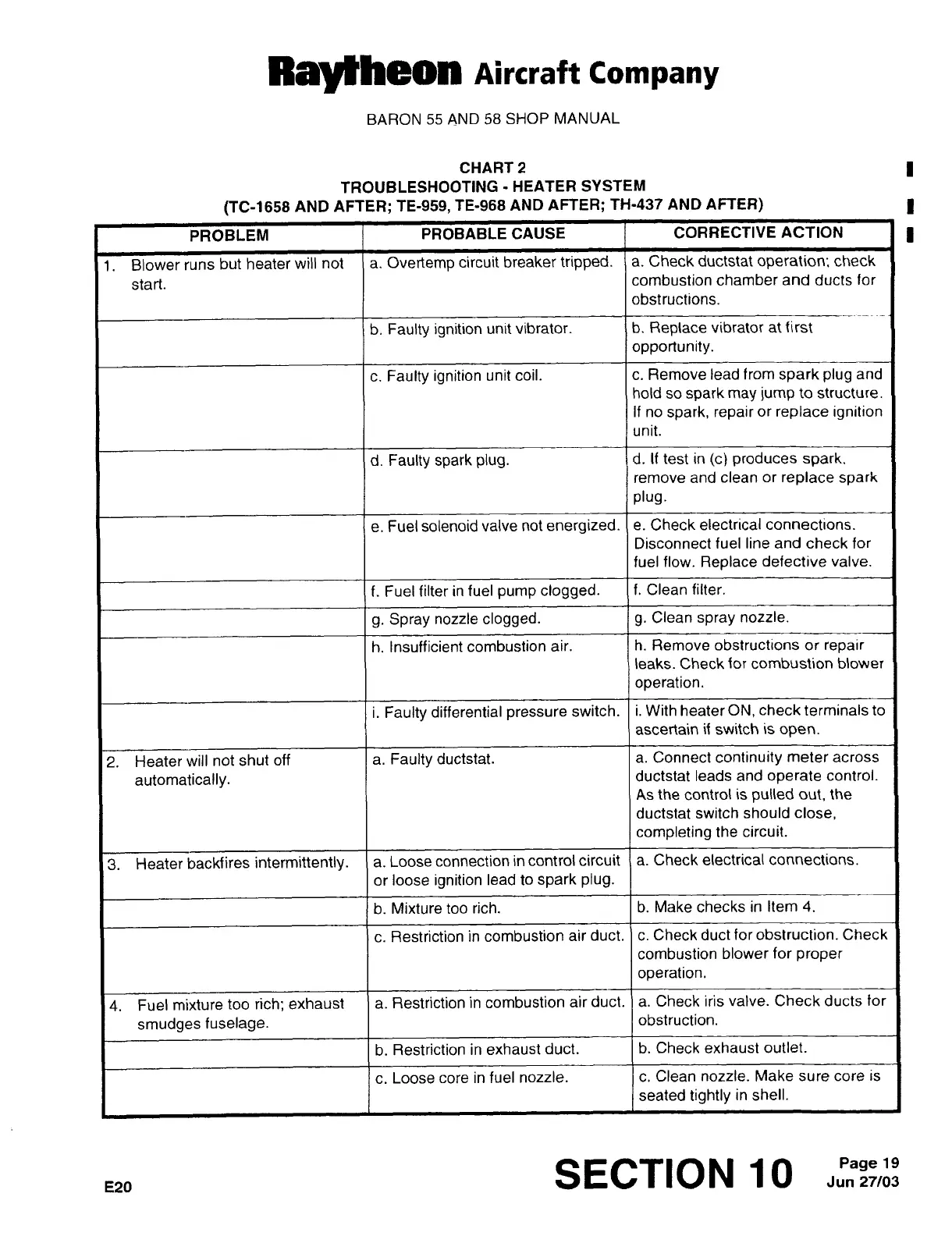 Raytheon Aircraft Company

BARON 55 AND 58 SHOP MANUAL

CHART 2
TROUBLESHOOTING - HEATER SYSTEM
(TC-1658 AND AFTER; TE-959, TE-968 AND AFTER; TH-437 AND AFTER)

| PROBLEM | PROBABLE CAUSE | CORRECTIVE ACTION |
|---|---|---|
| 1. Blower runs but heater will not start. | a. Overtemp circuit breaker tripped. | a. Check ductstat operation; check combustion chamber and ducts for obstructions. |
| | b. Faulty ignition unit vibrator. | b. Replace vibrator at first opportunity. |
| | c. Faulty ignition unit coil. | c. Remove lead from spark plug and hold so spark may jump to structure. If no spark, repair or replace ignition unit. |
| | d. Faulty spark plug. | d. If test in (c) produces spark, remove and clean or replace spark plug. |
| | e. Fuel solenoid valve not energized. | e. Check electrical connections. Disconnect fuel line and check for fuel flow. Replace defective valve. |
| | f. Fuel filter in fuel pump clogged. | f. Clean filter. |
| | g. Spray nozzle clogged. | g. Clean spray nozzle. |
| | h. Insufficient combustion air. | h. Remove obstructions or repair leaks. Check for combustion blower operation. |
| | i. Faulty differential pressure switch. | i. With heater ON, check terminals to ascertain if switch is open. |
| 2. Heater will not shut off automatically. | a. Faulty ductstat. | a. Connect continuity meter across ductstat leads and operate control. As the control is pulled out, the ductstat switch should close, completing the circuit. |
| 3. Heater backfires intermittently. | a. Loose connection in control circuit or loose ignition lead to spark plug. | a. Check electrical connections. |
| | b. Mixture too rich. | b. Make checks in Item 4. |
| | c. Restriction in combustion air duct. | c. Check duct for obstruction. Check combustion blower for proper operation. |
| 4. Fuel mixture too rich; exhaust smudges fuselage. | a. Restriction in combustion air duct. | a. Check iris valve. Check ducts for obstruction. |
| | b. Restriction in exhaust duct. | b. Check exhaust outlet. |
| | c. Loose core in fuel nozzle. | c. Clean nozzle. Make sure core is seated tightly in shell. |

E20

SECTION 10 Page 19
Jun 27/03